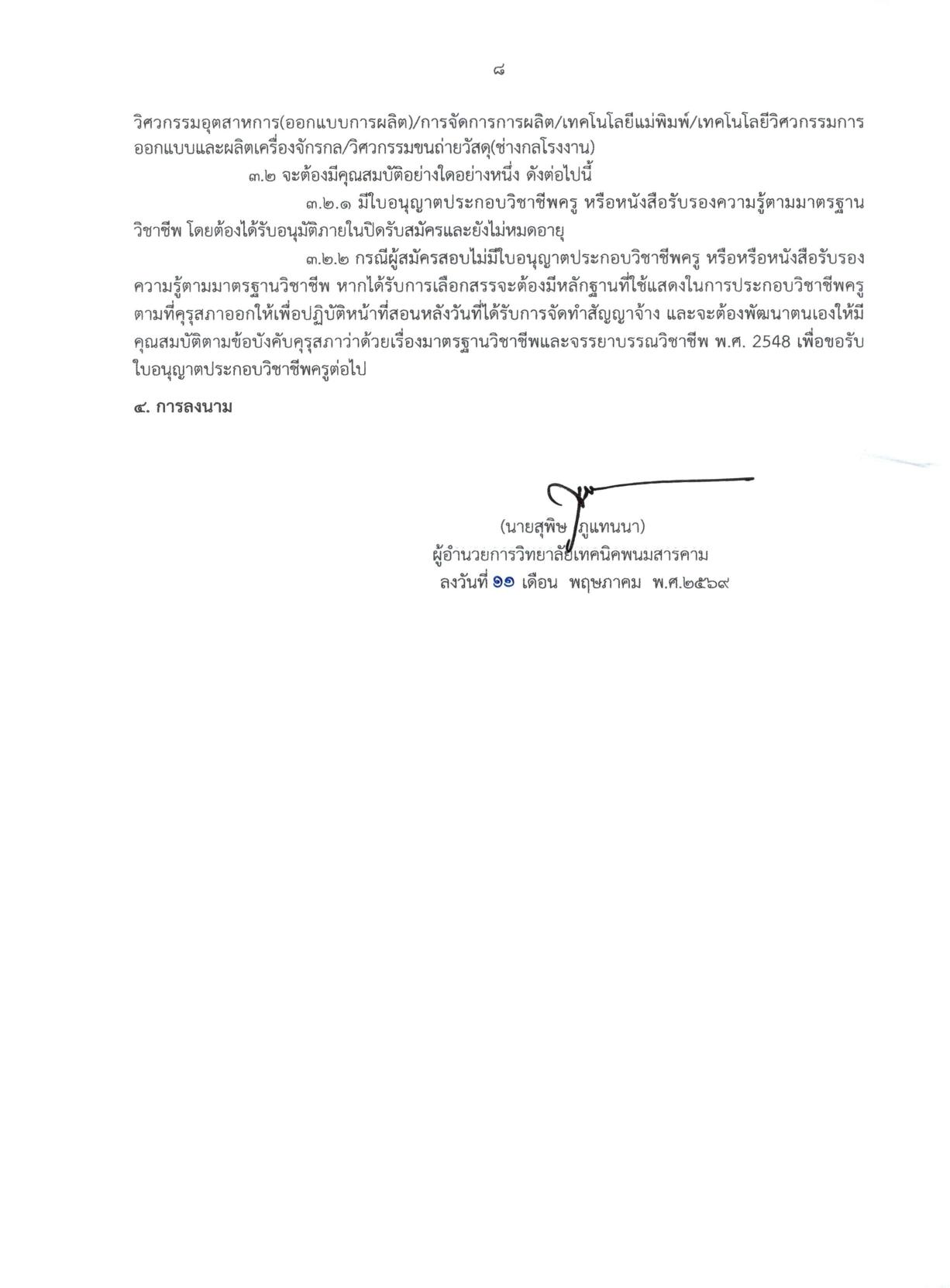 ๘

วิศวกรรมอุตสาหการ(ออกแบบการผลิต)/การจัดการการผลิต/เทคโนโลยีแม่พิมพ์/เทคโนโลยีวิศวกรรมการออกแบบและผลิตเครื่องจักรกล/วิศวกรรมขนถ่ายวัสดุ(ช่างกลโรงงาน)

๓.๒ จะต้องมีคุณสมบัติอย่างใดอย่างหนึ่ง ดังต่อไปนี้

๓.๒.๑ มีใบอนุญาตประกอบวิชาชีพครู หรือหนังสือรับรองความรู้ตามมาตรฐานวิชาชีพ โดยต้องได้รับอนุมัติภายในปิดรับสมัครและยังไม่หมดอายุ

๓.๒.๒ กรณีผู้สมัครสอบไม่มีใบอนุญาตประกอบวิชาชีพครู หรือหรือหนังสือรับรองความรู้ตามมาตรฐานวิชาชีพ หากได้รับการเลือกสรรจะต้องมีหลักฐานที่ใช้แสดงในการประกอบวิชาชีพครูตามที่คุรุสภาออกให้เพื่อปฏิบัติหน้าที่สอนหลังวันที่ได้รับการจัดทำสัญญาจ้าง และจะต้องพัฒนาตนเองให้มีคุณสมบัติตามข้อบังคับคุรุสภาว่าด้วยเรื่องมาตรฐานวิชาชีพและจรรยาบรรณวิชาชีพ พ.ศ. 2548 เพื่อขอรับใบอนุญาตประกอบวิชาชีพครูต่อไป

๔. การลงนาม

(นายสุพิษ ภูแทนนา)
ผู้อำนวยการวิทยาลัยเทคนิคพนมสารคาม
ลงวันที่ ๑๑ เดือน พฤษภาคม พ.ศ.๒๕๖๙